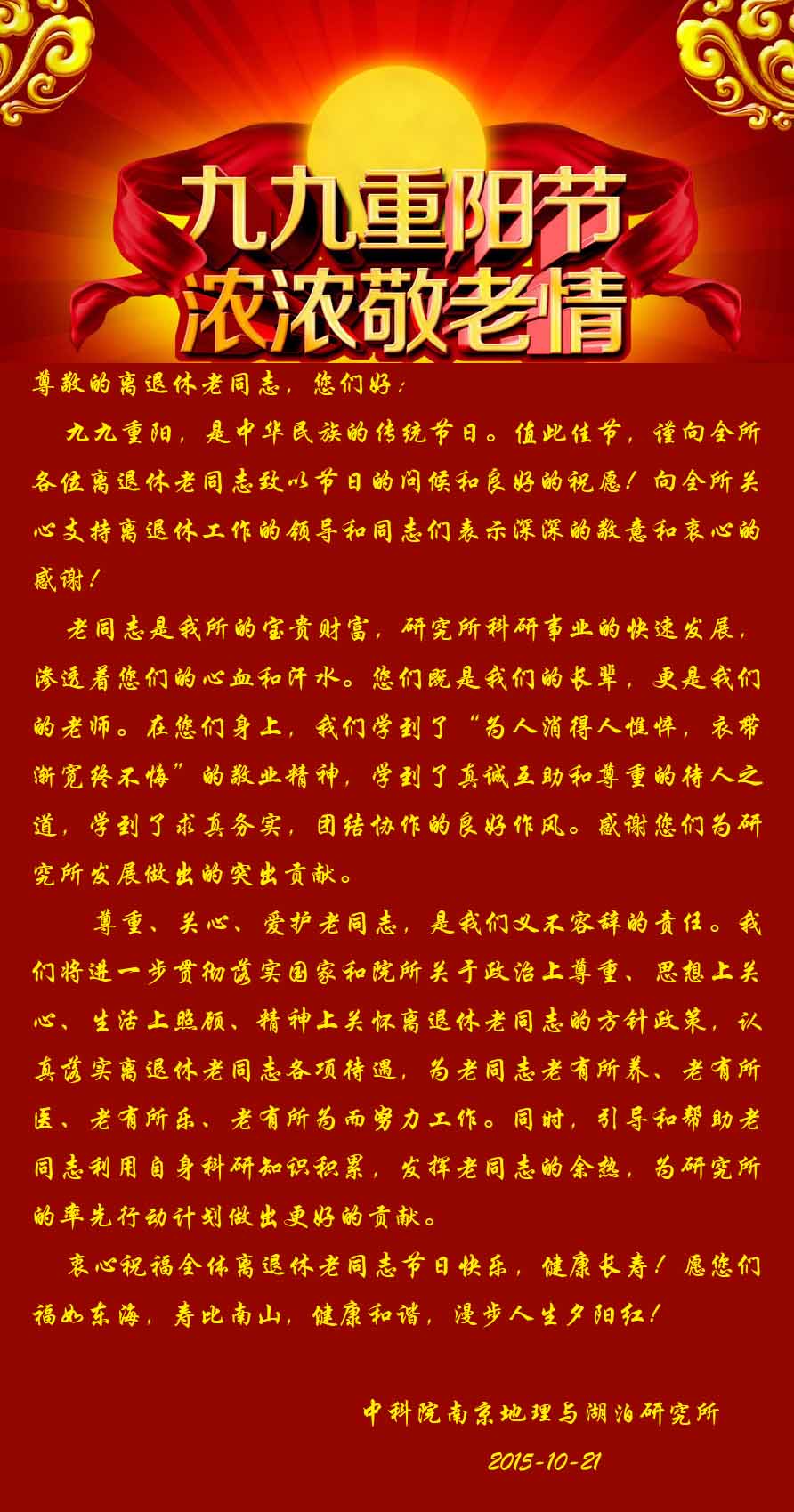 九九重阳节
浓浓敬老情

尊敬的离退休老同志，您们好：

九九重阳，是中华民族的传统节日。值此佳节，谨向全所各位离退休老同志致以节日的问候和良好的祝愿！向全所关心支持离退休工作的领导和同志们表示深深的敬意和衷心的感谢！

老同志是我所的宝贵财富，研究所科研事业的快速发展，渗透着您们的心血和汗水。您们既是我们的长辈，更是我们的老师。在您们身上，我们学到了“为人消得人憔悴，衣带渐宽终不悔”的敬业精神，学到了真诚互助和尊重的待人之道，学到了求真务实，团结协作的良好作风。感谢您们为研究所发展做出的突出贡献。

尊重、关心、爱护老同志，是我们义不容辞的责任。我们将进一步贯彻落实国家和院所关于政治上尊重、思想上关心、生活上照顾、精神上关怀离退休老同志的方针政策，认真落实离退休老同志各项待遇，为老同志老有所养、老有所医、老有所乐、老有所为而努力工作。同时，引导和帮助老同志利用自身科研知识积累，发挥老同志的余热，为研究所的率先行动计划做出更好的贡献。

衷心祝福全体离退休老同志节日快乐，健康长寿！愿您们福如东海，寿比南山，健康和谐，漫步人生夕阳红！

中科院南京地理与湖泊研究所
2015-10-21